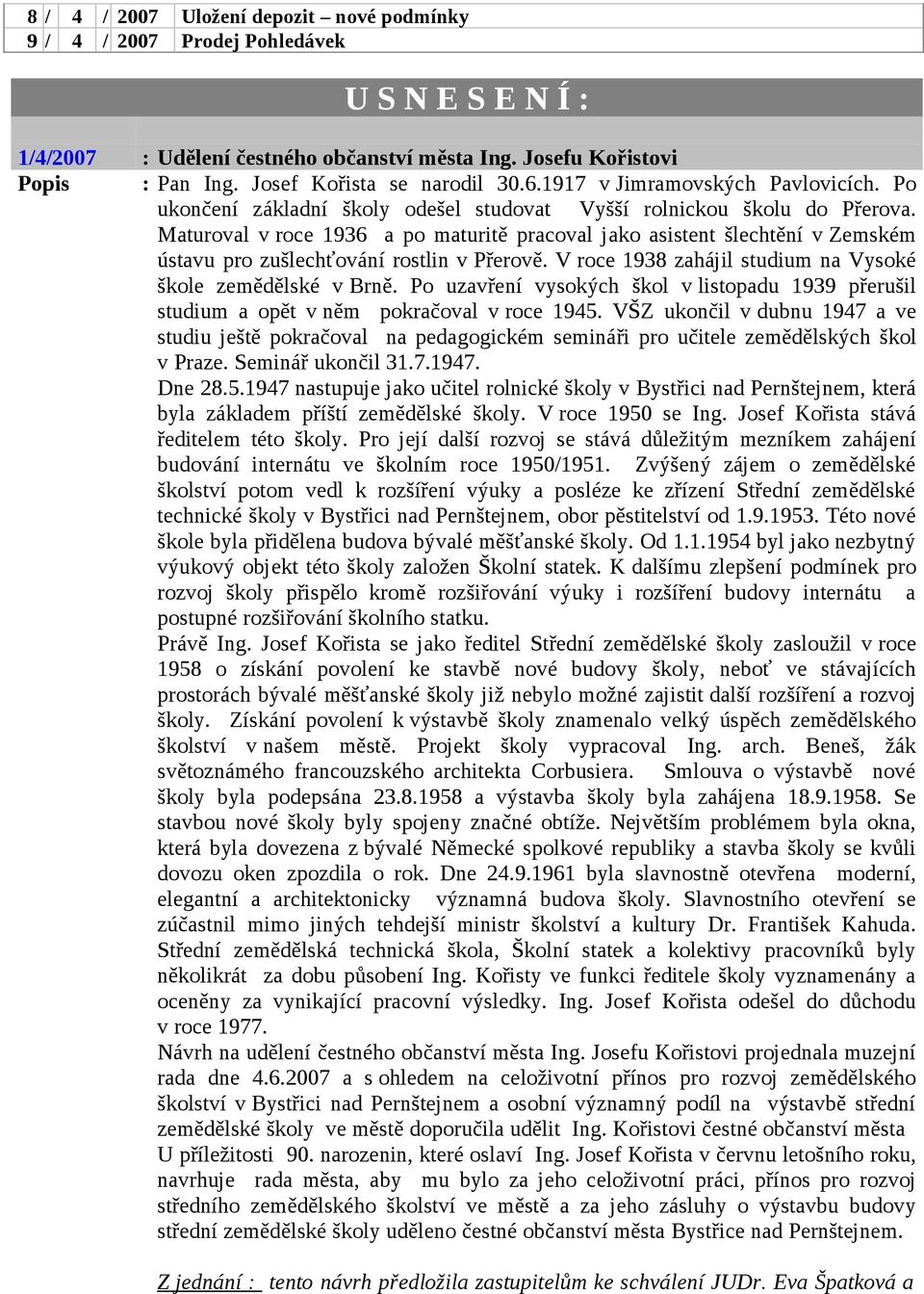 | 8 / | 4 | / 2007 | Uložení depozit – nové podmínky |
|---|---|---|---|
| 9 / | 4 | / 2007 | Prodej Pohledávek |

U S N E S E N Í :

1/4/2007 : Udělení čestného občanství města Ing. Josefu Kořistovi

Popis : Pan Ing. Josef Kořista se narodil 30.6.1917 v Jimramovských Pavlovicích. Po ukončení základní školy odešel studovat Vyšší rolnickou školu do Přerova. Maturoval v roce 1936 a po maturitě pracoval jako asistent šlechtění v Zemském ústavu pro zušlechťování rostlin v Přerově. V roce 1938 zahájil studium na Vysoké škole zemědělské v Brně. Po uzavření vysokých škol v listopadu 1939 přerušil studium a opět v něm pokračoval v roce 1945. VŠZ ukončil v dubnu 1947 a ve studiu ještě pokračoval na pedagogickém semináři pro učitele zemědělských škol v Praze. Seminář ukončil 31.7.1947.

Dne 28.5.1947 nastupuje jako učitel rolnické školy v Bystřici nad Pernštejnem, která byla základem příští zemědělské školy. V roce 1950 se Ing. Josef Kořista stává ředitelem této školy. Pro její další rozvoj se stává důležitým mezníkem zahájení budování internátu ve školním roce 1950/1951. Zvýšený zájem o zemědělské školství potom vedl k rozšíření výuky a posléze ke zřízení Střední zemědělské technické školy v Bystřici nad Pernštejnem, obor pěstitelství od 1.9.1953. Této nové škole byla přidělena budova bývalé měšťanské školy. Od 1.1.1954 byl jako nezbytný výukový objekt této školy založen Školní statek. K dalšímu zlepšení podmínek pro rozvoj školy přispělo kromě rozšiřování výuky i rozšíření budovy internátu a postupné rozšiřování školního statku.

Právě Ing. Josef Kořista se jako ředitel Střední zemědělské školy zasloužil v roce 1958 o získání povolení ke stavbě nové budovy školy, neboť ve stávajících prostorách bývalé měšťanské školy již nebylo možné zajistit další rozšíření a rozvoj školy. Získání povolení k výstavbě školy znamenalo velký úspěch zemědělského školství v našem městě. Projekt školy vypracoval Ing. arch. Beneš, žák světoznámého francouzského architekta Corbusiera. Smlouva o výstavbě nové školy byla podepsána 23.8.1958 a výstavba školy byla zahájena 18.9.1958. Se stavbou nové školy byly spojeny značné obtíže. Největším problémem byla okna, která byla dovezena z bývalé Německé spolkové republiky a stavba školy se kvůli dovozu oken zpozdila o rok. Dne 24.9.1961 byla slavnostně otevřena moderní, elegantní a architektonicky významná budova školy. Slavnostního otevření se zúčastnil mimo jiných tehdejší ministr školství a kultury Dr. František Kahuda. Střední zemědělská technická škola, Školní statek a kolektivy pracovníků byly několikrát za dobu působení Ing. Kořisty ve funkci ředitele školy vyznamenány a oceněny za vynikající pracovní výsledky. Ing. Josef Kořista odešel do důchodu v roce 1977.

Návrh na udělení čestného občanství města Ing. Josefu Kořistovi projednala muzejní rada dne 4.6.2007 a s ohledem na celoživotní přínos pro rozvoj zemědělského školství v Bystřici nad Pernštejnem a osobní významný podíl na výstavbě střední zemědělské školy ve městě doporučila udělit Ing. Kořistovi čestné občanství města U příležitosti 90. narozenin, které oslaví Ing. Josef Kořista v červnu letošního roku, navrhuje rada města, aby mu bylo za jeho celoživotní práci, přínos pro rozvoj středního zemědělského školství ve městě a za jeho zásluhy o výstavbu budovy střední zemědělské školy uděleno čestné občanství města Bystřice nad Pernštejnem.

Z jednání : tento návrh předložila zastupitelům ke schválení JUDr. Eva Špatková a